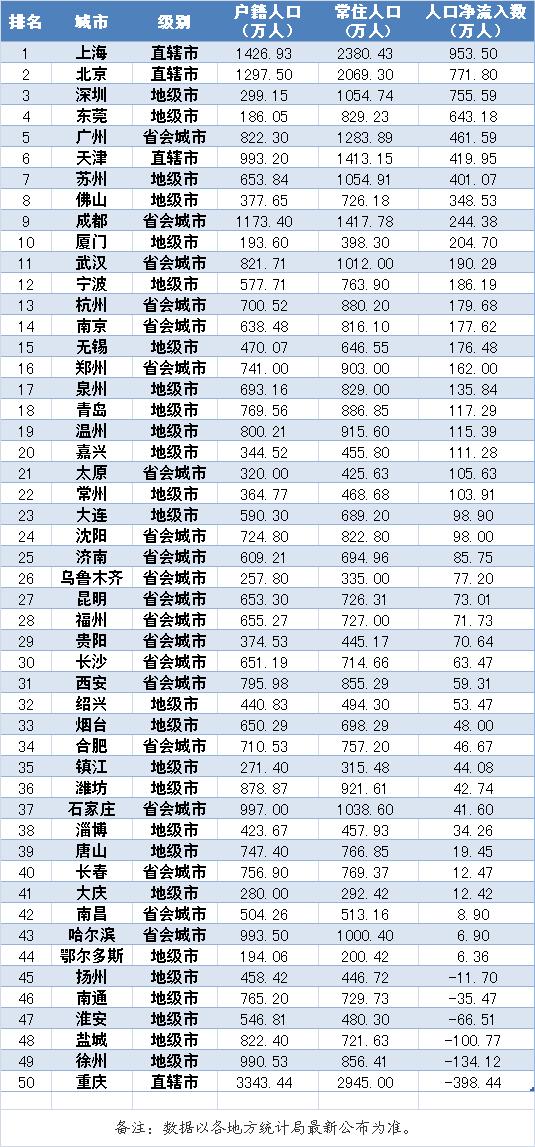 | 排名 | 城市 | 级别 | 户籍人口（万人） | 常住人口（万人） | 人口净流入数（万人） |
|---|---|---|---|---|---|
| 1 | 上海 | 直辖市 | 1426.93 | 2380.43 | 953.50 |
| 2 | 北京 | 直辖市 | 1297.50 | 2069.30 | 771.80 |
| 3 | 深圳 | 地级市 | 299.15 | 1054.74 | 755.59 |
| 4 | 东莞 | 地级市 | 186.05 | 829.23 | 643.18 |
| 5 | 广州 | 省会城市 | 822.30 | 1283.89 | 461.59 |
| 6 | 天津 | 直辖市 | 993.20 | 1413.15 | 419.95 |
| 7 | 苏州 | 地级市 | 653.84 | 1054.91 | 401.07 |
| 8 | 佛山 | 地级市 | 377.65 | 726.18 | 348.53 |
| 9 | 成都 | 省会城市 | 1173.40 | 1417.78 | 244.38 |
| 10 | 厦门 | 地级市 | 193.60 | 398.30 | 204.70 |
| 11 | 武汉 | 省会城市 | 821.71 | 1012.00 | 190.29 |
| 12 | 宁波 | 地级市 | 577.71 | 763.90 | 186.19 |
| 13 | 杭州 | 省会城市 | 700.52 | 880.20 | 179.68 |
| 14 | 南京 | 省会城市 | 638.48 | 816.10 | 177.62 |
| 15 | 无锡 | 地级市 | 470.07 | 646.55 | 176.48 |
| 16 | 郑州 | 省会城市 | 741.00 | 903.00 | 162.00 |
| 17 | 泉州 | 地级市 | 693.16 | 829.00 | 135.84 |
| 18 | 青岛 | 地级市 | 769.56 | 886.85 | 117.29 |
| 19 | 温州 | 地级市 | 800.21 | 915.60 | 115.39 |
| 20 | 嘉兴 | 地级市 | 344.52 | 455.80 | 111.28 |
| 21 | 太原 | 省会城市 | 320.00 | 425.63 | 105.63 |
| 22 | 常州 | 地级市 | 364.77 | 468.68 | 103.91 |
| 23 | 大连 | 地级市 | 590.30 | 689.20 | 98.90 |
| 24 | 沈阳 | 省会城市 | 724.80 | 822.80 | 98.00 |
| 25 | 济南 | 省会城市 | 609.21 | 694.96 | 85.75 |
| 26 | 乌鲁木齐 | 省会城市 | 257.80 | 335.00 | 77.20 |
| 27 | 昆明 | 省会城市 | 653.30 | 726.31 | 73.01 |
| 28 | 福州 | 省会城市 | 655.27 | 727.00 | 71.73 |
| 29 | 贵阳 | 省会城市 | 374.53 | 445.17 | 70.64 |
| 30 | 长沙 | 省会城市 | 651.19 | 714.66 | 63.47 |
| 31 | 西安 | 省会城市 | 795.98 | 855.29 | 59.31 |
| 32 | 绍兴 | 地级市 | 440.83 | 494.30 | 53.47 |
| 33 | 烟台 | 地级市 | 650.29 | 698.29 | 48.00 |
| 34 | 合肥 | 省会城市 | 710.53 | 757.20 | 46.67 |
| 35 | 镇江 | 地级市 | 271.40 | 315.48 | 44.08 |
| 36 | 潍坊 | 地级市 | 878.87 | 921.61 | 42.74 |
| 37 | 石家庄 | 省会城市 | 997.00 | 1038.60 | 41.60 |
| 38 | 淄博 | 地级市 | 423.67 | 457.93 | 34.26 |
| 39 | 唐山 | 地级市 | 747.40 | 766.85 | 19.45 |
| 40 | 长春 | 省会城市 | 756.90 | 769.37 | 12.47 |
| 41 | 大庆 | 地级市 | 280.00 | 292.42 | 12.42 |
| 42 | 南昌 | 省会城市 | 504.26 | 513.16 | 8.90 |
| 43 | 哈尔滨 | 省会城市 | 993.50 | 1000.40 | 6.90 |
| 44 | 鄂尔多斯 | 地级市 | 194.06 | 200.42 | 6.36 |
| 45 | 扬州 | 地级市 | 458.42 | 446.72 | -11.70 |
| 46 | 南通 | 地级市 | 765.20 | 729.73 | -35.47 |
| 47 | 淮安 | 地级市 | 546.81 | 480.30 | -66.51 |
| 48 | 盐城 | 地级市 | 822.40 | 721.63 | -100.77 |
| 49 | 徐州 | 地级市 | 990.53 | 856.41 | -134.12 |
| 50 | 重庆 | 直辖市 | 3343.44 | 2945.00 | -398.44 |

备注：数据以各地方统计局最新公布为准。